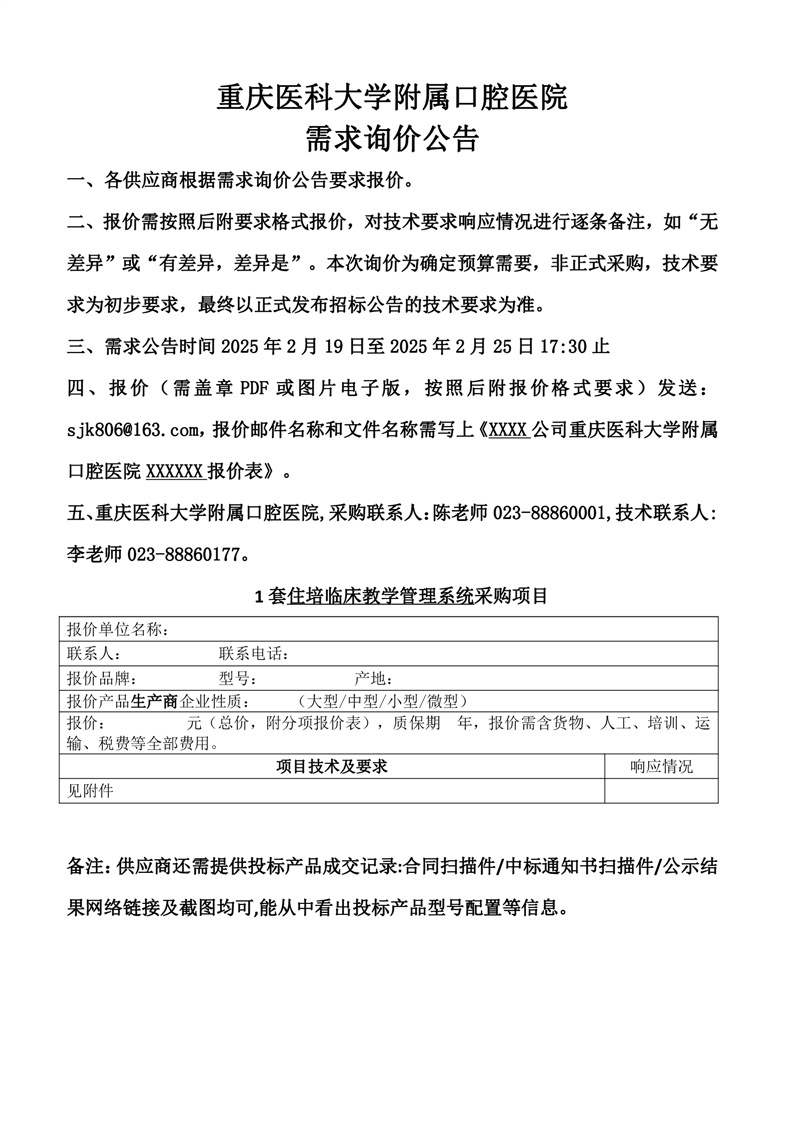 重庆医科大学附属口腔医院
需求询价公告

一、各供应商根据需求询价公告要求报价。

二、报价需按照后附要求格式报价，对技术要求响应情况进行逐条备注，如“无差异”或“有差异，差异是”。本次询价为确定预算需要，非正式采购，技术要求为初步要求，最终以正式发布招标公告的技术要求为准。

三、需求公告时间 2025 年 2 月 19 日至 2025 年 2 月 25 日 17:30 止

四、报价（需盖章 PDF 或图片电子版，按照后附报价格式要求）发送：sjk806@163.com，报价邮件名称和文件名称需写上《XXXX 公司重庆医科大学附属口腔医院 XXXXXX 报价表》。

五、重庆医科大学附属口腔医院,采购联系人:陈老师 023-88860001,技术联系人:李老师 023-88860177。

1 套住培临床教学管理系统采购项目

| 报价单位名称： | |
|---|---|
| 联系人：　　　联系电话： | |
| 报价品牌：　　型号：　　产地： | |
| 报价产品生产商企业性质：　（大型/中型/小型/微型） | |
| 报价：　　元（总价，附分项报价表），质保期　年，报价需含货物、人工、培训、运输、税费等全部费用。 | |
| 项目技术及要求 | 响应情况 |
| 见附件 | |

备注：供应商还需提供投标产品成交记录:合同扫描件/中标通知书扫描件/公示结果网络链接及截图均可,能从中看出投标产品型号配置等信息。